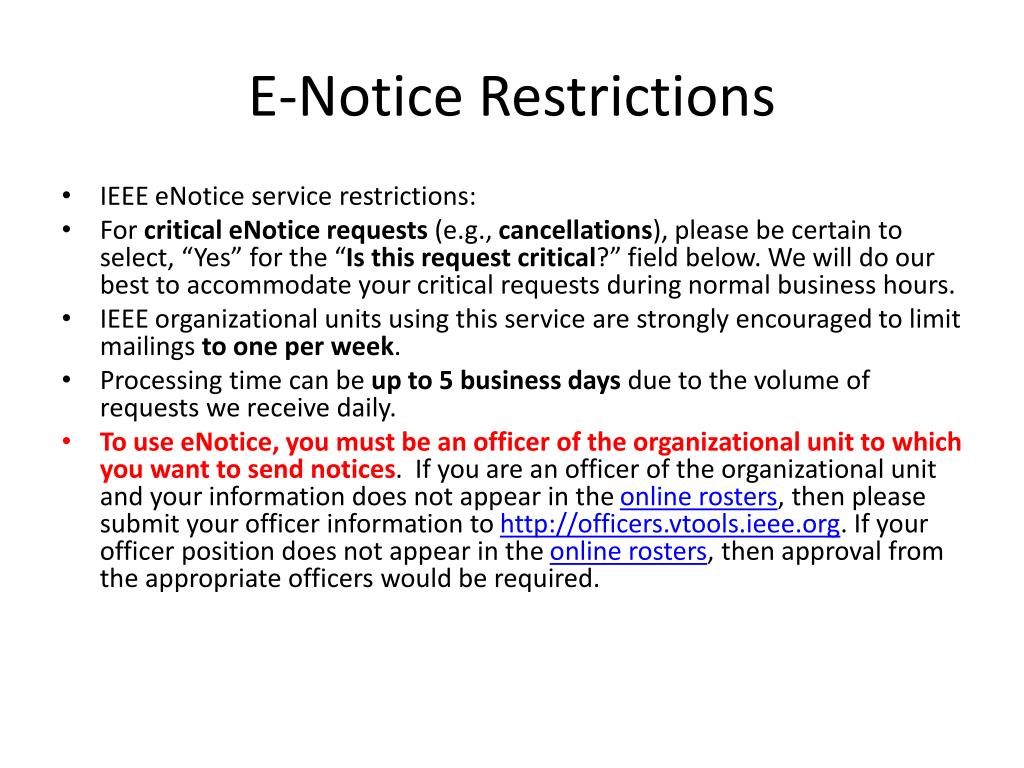 E-Notice Restrictions

• IEEE eNotice service restrictions:
• For critical eNotice requests (e.g., cancellations), please be certain to select, “Yes” for the “Is this request critical?” field below. We will do our best to accommodate your critical requests during normal business hours.
• IEEE organizational units using this service are strongly encouraged to limit mailings to one per week.
• Processing time can be up to 5 business days due to the volume of requests we receive daily.
• To use eNotice, you must be an officer of the organizational unit to which you want to send notices. If you are an officer of the organizational unit and your information does not appear in the online rosters, then please submit your officer information to http://officers.vtools.ieee.org. If your officer position does not appear in the online rosters, then approval from the appropriate officers would be required.